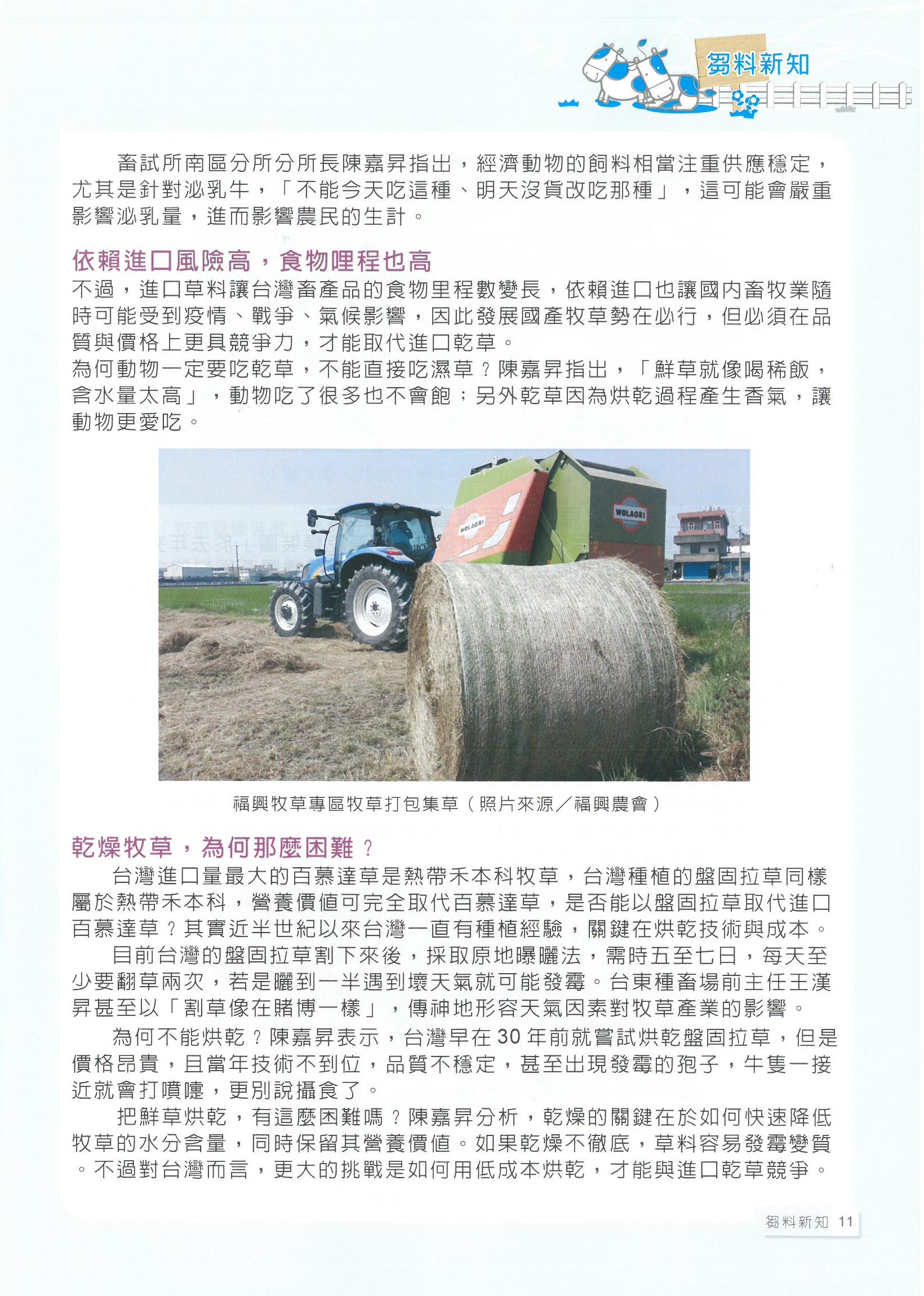 芻料新知

畜試所南區分所分所長陳嘉昇指出，經濟動物的飼料相當注重供應穩定，尤其是針對泌乳牛，「不能今天吃這種、明天沒貨改吃那種」，這可能會嚴重影響泌乳量，進而影響農民的生計。

依賴進口風險高，食物哩程也高

不過，進口草料讓台灣畜產品的食物里程數變長，依賴進口也讓國內畜牧業隨時可能受到疫情、戰爭、氣候影響，因此發展國產牧草勢在必行，但必須在品質與價格上更具競爭力，才能取代進口乾草。
為何動物一定要吃乾草，不能直接吃濕草？陳嘉昇指出，「鮮草就像喝稀飯，含水量太高」，動物吃了很多也不會飽；另外乾草因為烘乾過程產生香氣，讓動物更愛吃。

WOLAGRI

WOLAGRI

福興牧草專區牧草打包集草（照片來源／福興農會）

乾燥牧草，為何那麼困難？

台灣進口量最大的百慕達草是熱帶禾本科牧草，台灣種植的盤固拉草同樣屬於熱帶禾本科，營養價值可完全取代百慕達草，是否能以盤固拉草取代進口百慕達草？其實近半世紀以來台灣一直有種植經驗，關鍵在烘乾技術與成本。

目前台灣的盤固拉草割下來後，採取原地曝曬法，需時五至七日，每天至少要翻草兩次，若是曬到一半遇到壞天氣就可能發霉。台東種畜場前主任王漢昇甚至以「割草像在賭博一樣」，傳神地形容天氣因素對牧草產業的影響。

為何不能烘乾？陳嘉昇表示，台灣早在 30 年前就嘗試烘乾盤固拉草，但是價格昂貴，且當年技術不到位，品質不穩定，甚至出現發霉的孢子，牛隻一接近就會打噴嚏，更別說攝食了。

把鮮草烘乾，有這麼困難嗎？陳嘉昇分析，乾燥的關鍵在於如何快速降低牧草的水分含量，同時保留其營養價值。如果乾燥不徹底，草料容易發霉變質。不過對台灣而言，更大的挑戰是如何用低成本烘乾，才能與進口乾草競爭。

芻料新知 11